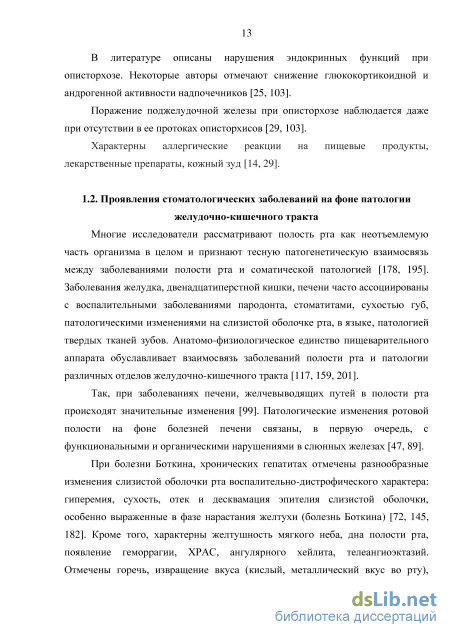 13

В литературе описаны нарушения эндокринных функций при описторхозе. Некоторые авторы отмечают снижение глюкокортикоидной и андрогенной активности надпочечников [25, 103].

Поражение поджелудочной железы при описторхозе наблюдается даже при отсутствии в ее протоках описторхисов [29, 103].

Характерны аллергические реакции на пищевые продукты, лекарственные препараты, кожный зуд [14, 29].

1.2. Проявления стоматологических заболеваний на фоне патологии желудочно-кишечного тракта

Многие исследователи рассматривают полость рта как неотъемлемую часть организма в целом и признают тесную патогенетическую взаимосвязь между заболеваниями полости рта и соматической патологией [178, 195]. Заболевания желудка, двенадцатиперстной кишки, печени часто ассоциированы с воспалительными заболеваниями пародонта, стоматитами, сухостью губ, патологическими изменениями на слизистой оболочке рта, в языке, патологией твердых тканей зубов. Анатомо-физиологическое единство пищеварительного аппарата обуславливает взаимосвязь заболеваний полости рта и патологии различных отделов желудочно-кишечного тракта [117, 159, 201].

Так, при заболеваниях печени, желчевыводящих путей в полости рта происходят значительные изменения [99]. Патологические изменения ротовой полости на фоне болезней печени связаны, в первую очередь, с функциональными и органическими нарушениями в слюнных железах [47, 89].

При болезни Боткина, хронических гепатитах отмечены разнообразные изменения слизистой оболочки рта воспалительно-дистрофического характера: гиперемия, сухость, отек и десквамация эпителия слизистой оболочки, особенно выраженные в фазе нарастания желтухи (болезнь Боткина) [72, 145, 182]. Кроме того, характерны желтушность мягкого неба, дна полости рта, появление геморрагии, ХРАС, ангулярного хейлита, телеангиоэктазий. Отмечены горечь, извращение вкуса (кислый, металлический вкус во рту),

dsLib.net
библиотека диссертаций